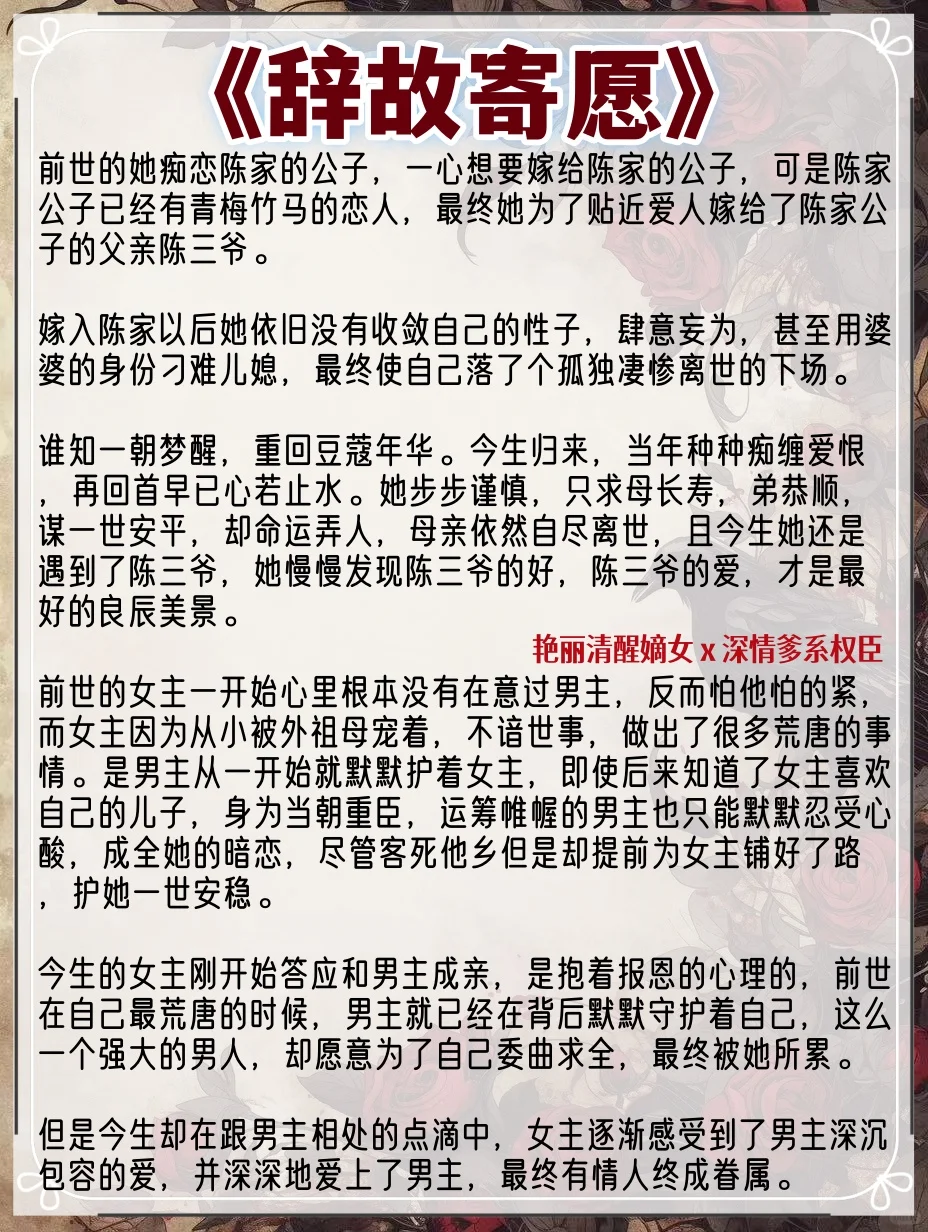 《辞故寄愿》

前世的她痴恋陈家的公子，一心想要嫁给陈家的公子，可是陈家公子已经有青梅竹马的恋人，最终她为了贴近爱人嫁给了陈家公子的父亲陈三爷。

嫁入陈家以后她依旧没有收敛自己的性子，肆意妄为，甚至用婆婆的身份刁难儿媳，最终使自己落了个孤独凄惨离世的下场。

谁知一朝梦醒，重回豆蔻年华。今生归来，当年种种痴缠爱恨，再回首早已心若止水。她步步谨慎，只求母长寿，弟恭顺，谋一世安平，却命运弄人，母亲依然自尽离世，且今生她还是遇到了陈三爷，她慢慢发现陈三爷的好，陈三爷的爱，才是最好的良辰美景。

艳丽清醒嫡女 x 深情爹系权臣

前世的女主一开始心里根本没有在意过男主，反而怕他怕的紧，而女主因为从小被外祖母宠着，不谙世事，做出了很多荒唐的事情。是男主从一开始就默默护着女主，即使后来知道了女主喜欢自己的儿子，身为当朝重臣，运筹帷幄的男主也只能默默忍受心酸，成全她的暗恋，尽管客死他乡但是却提前为女主铺好了路，护她一世安稳。

今生的女主刚开始答应和男主成亲，是抱着报恩的心理的，前世在自己最荒唐的时候，男主就已经在背后默默守护着自己，这么一个强大的男人，却愿意为了自己委曲求全，最终被她所累。

但是今生却在跟男主相处的点滴中，女主逐渐感受到了男主深沉包容的爱，并深深地爱上了男主，最终有情人终成眷属。